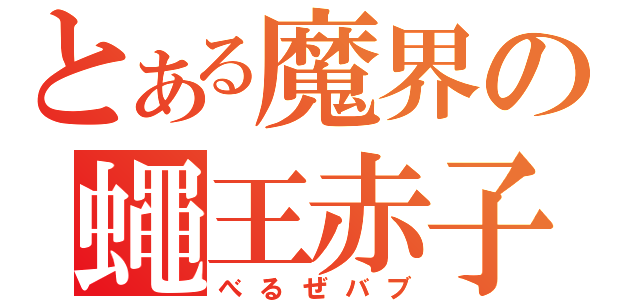 とある魔界の
蠅王赤子
べるぜバブ